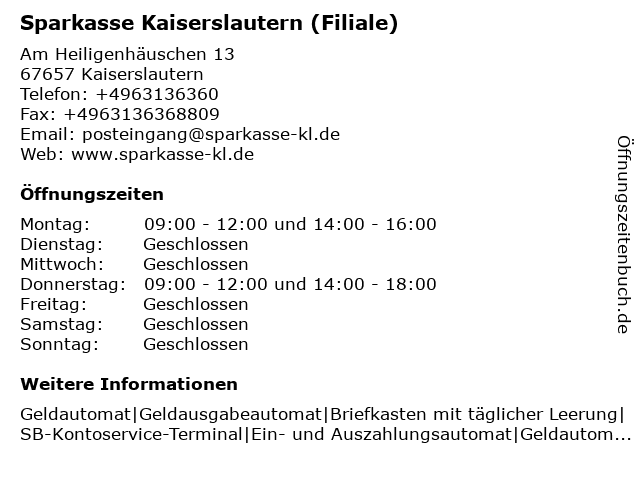 Sparkasse Kaiserslautern (Filiale)

Am Heiligenhäuschen 13
67657 Kaiserslautern
Telefon: +4963136360
Fax: +4963136368809
Email: posteingang@sparkasse-kl.de
Web: www.sparkasse-kl.de

Öffnungszeiten

| | |
|---|---|
| Montag: | 09:00 - 12:00 und 14:00 - 16:00 |
| Dienstag: | Geschlossen |
| Mittwoch: | Geschlossen |
| Donnerstag: | 09:00 - 12:00 und 14:00 - 18:00 |
| Freitag: | Geschlossen |
| Samstag: | Geschlossen |
| Sonntag: | Geschlossen |

Weitere Informationen

Geldautomat|Geldausgabeautomat|Briefkasten mit täglicher Leerung|SB-Kontoservice-Terminal|Ein- und Auszahlungsautomat|Geldautom...

Öffnungszeitenbuch.de